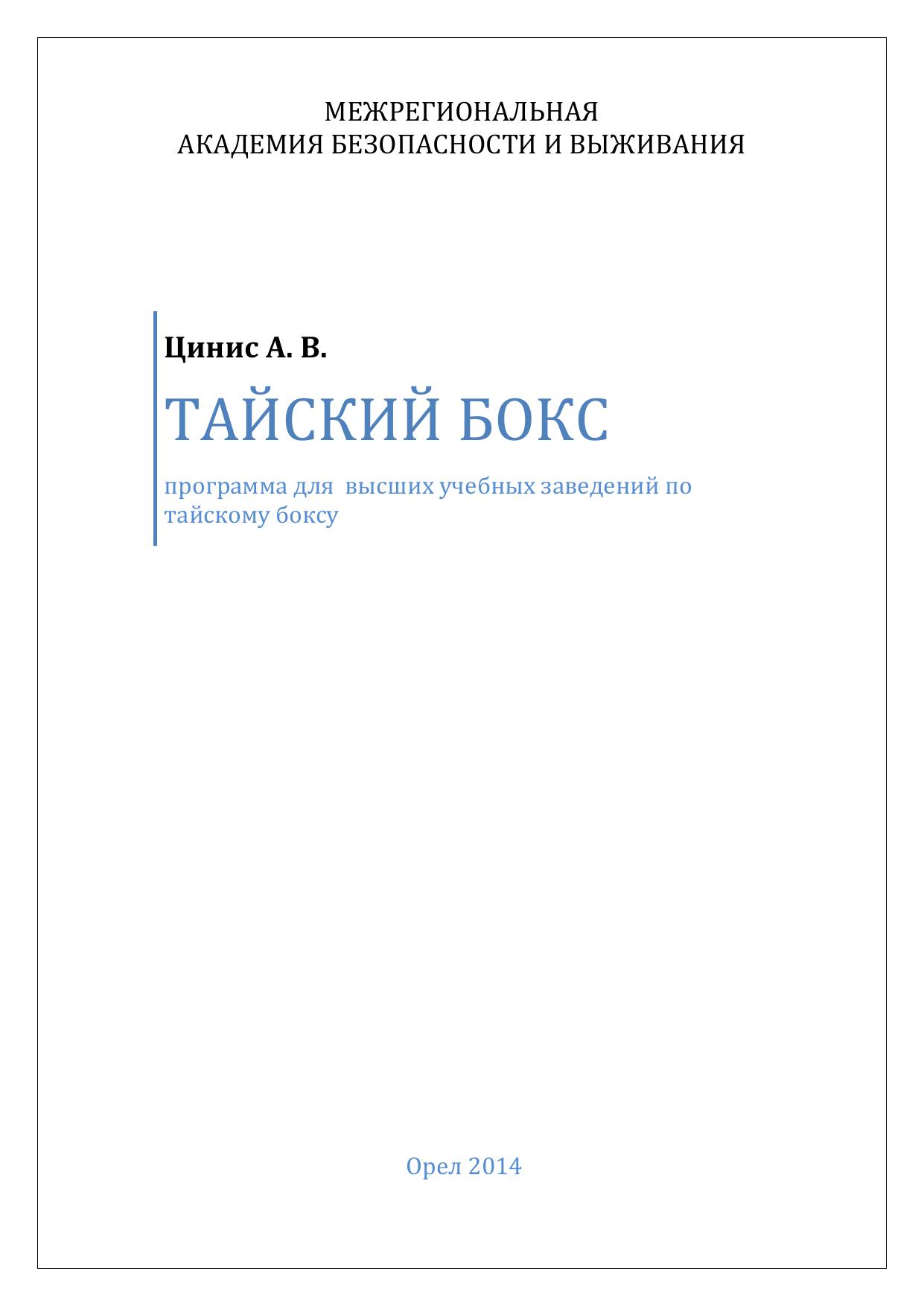 МЕЖРЕГИОНАЛЬНАЯ
АКАДЕМИЯ БЕЗОПАСНОСТИ И ВЫЖИВАНИЯ

Цинис А. В.

ТАЙСКИЙ БОКС

программа для  высших учебных заведений по тайскому боксу

Орел 2014